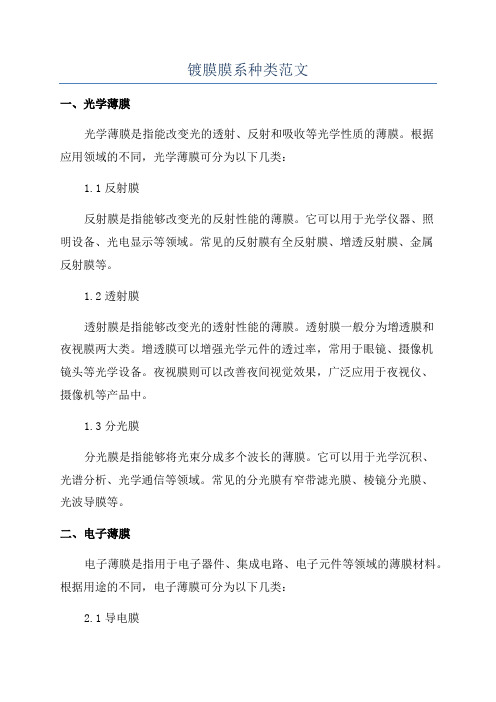 镀膜膜系种类范文

一、光学薄膜

光学薄膜是指能改变光的透射、反射和吸收等光学性质的薄膜。根据应用领域的不同，光学薄膜可分为以下几类：

1.1 反射膜

反射膜是指能够改变光的反射性能的薄膜。它可以用于光学仪器、照明设备、光电显示等领域。常见的反射膜有全反射膜、增透反射膜、金属反射膜等。

1.2 透射膜

透射膜是指能够改变光的透射性能的薄膜。透射膜一般分为增透膜和夜视膜两大类。增透膜可以增强光学元件的透过率，常用于眼镜、摄像机镜头等光学设备。夜视膜则可以改善夜间视觉效果，广泛应用于夜视仪、摄像机等产品中。

1.3 分光膜

分光膜是指能够将光束分成多个波长的薄膜。它可以用于光学沉积、光谱分析、光学通信等领域。常见的分光膜有窄带滤光膜、棱镜分光膜、光波导膜等。

二、电子薄膜

电子薄膜是指用于电子器件、集成电路、电子元件等领域的薄膜材料。根据用途的不同，电子薄膜可分为以下几类：

2.1 导电膜